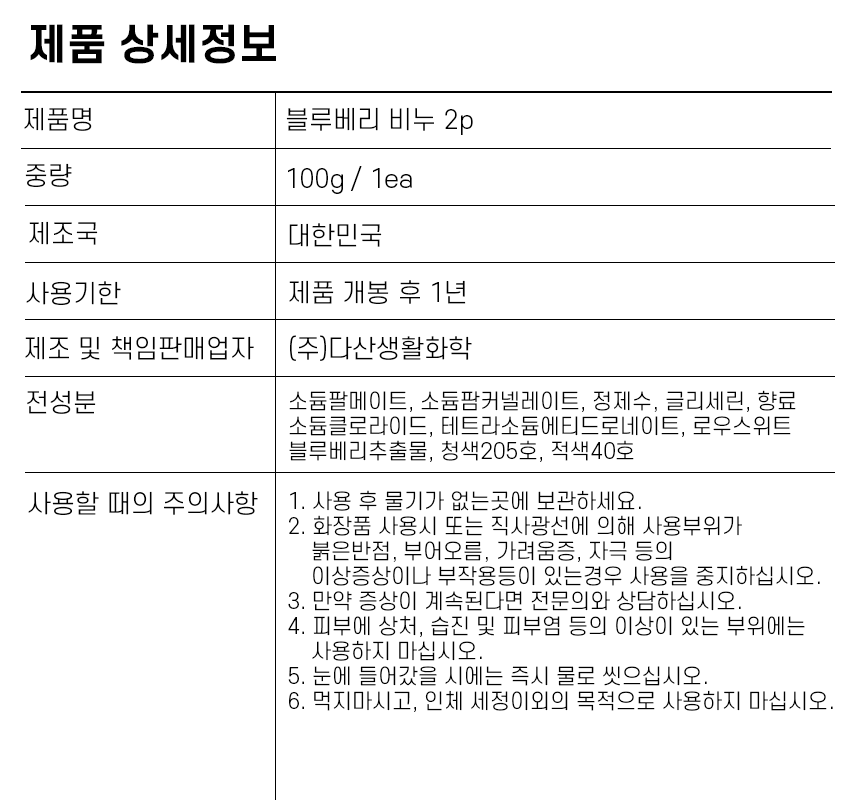 제품 상세정보

| 제품명 | 블루베리 비누 2p |
|---|---|
| 중량 | 100g / 1ea |
| 제조국 | 대한민국 |
| 사용기한 | 제품 개봉 후 1년 |
| 제조 및 책임판매업자 | (주)다산생활화학 |
| 전성분 | 소듐팔메이트, 소듐팜커넬레이트, 정제수, 글리세린, 향료 소듐클로라이드, 테트라소듐에티드로네이트, 로우스위트 블루베리추출물, 청색205호, 적색40호 |
| 사용할 때의 주의사항 | 1. 사용 후 물기가 없는곳에 보관하세요. 2. 화장품 사용시 또는 직사광선에 의해 사용부위가 붉은반점, 부어오름, 가려움증, 자극 등의 이상증상이나 부작용등이 있는경우 사용을 중지하십시오. 3. 만약 증상이 계속된다면 전문의와 상담하십시오. 4. 피부에 상처, 습진 및 피부염 등의 이상이 있는 부위에는 사용하지 마십시오. 5. 눈에 들어갔을 시에는 즉시 물로 씻으십시오. 6. 먹지마시고, 인체 세정이외의 목적으로 사용하지 마십시오. |